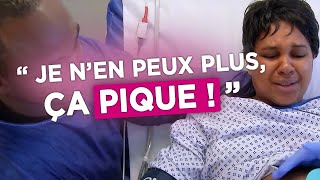 “ JE N’EN PEUX PLUS, ÇA PIQUE ! ”